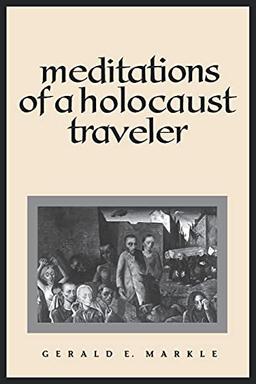 meditations of a holocaust traveler

GERALD E. MARKLE